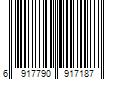 6 917790 917187